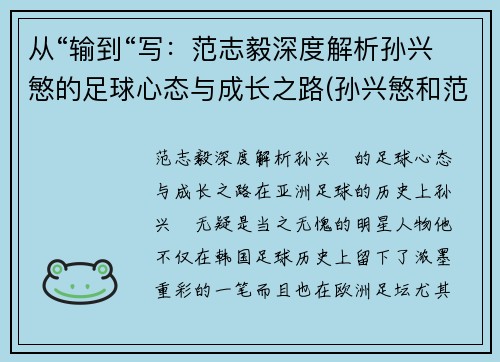 从“输到“写：范志毅深度解析孙兴慜的足球心态与成长之路(孙兴慜和范

范志毅深度解析孙兴　的足球心态与成长之路在亚洲足球的历史上孙兴　无疑是当之无愧的明星人物他不仅在韩国足球历史上留下了浓墨重彩的一笔而且也在欧洲足坛尤其